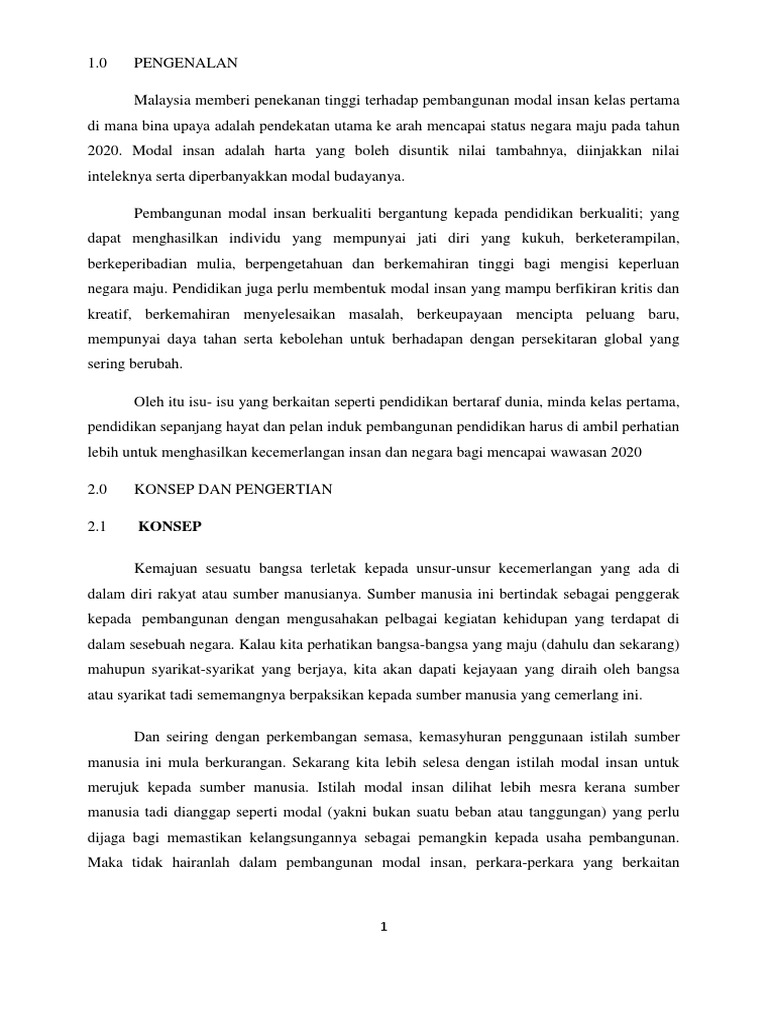 1.0 PENGENALAN

Malaysia memberi penekanan tinggi terhadap pembangunan modal insan kelas pertama di mana bina upaya adalah pendekatan utama ke arah mencapai status negara maju pada tahun 2020. Modal insan adalah harta yang boleh disuntik nilai tambahnya, diinjakkan nilai inteleknya serta diperbanyakkan modal budayanya.

Pembangunan modal insan berkualiti bergantung kepada pendidikan berkualiti; yang dapat menghasilkan individu yang mempunyai jati diri yang kukuh, berketerampilan, berkeperibadian mulia, berpengetahuan dan berkemahiran tinggi bagi mengisi keperluan negara maju. Pendidikan juga perlu membentuk modal insan yang mampu berfikiran kritis dan kreatif, berkemahiran menyelesaikan masalah, berkeupayaan mencipta peluang baru, mempunyai daya tahan serta kebolehan untuk berhadapan dengan persekitaran global yang sering berubah.

Oleh itu isu- isu yang berkaitan seperti pendidikan bertaraf dunia, minda kelas pertama, pendidikan sepanjang hayat dan pelan induk pembangunan pendidikan harus di ambil perhatian lebih untuk menghasilkan kecemerlangan insan dan negara bagi mencapai wawasan 2020

2.0 KONSEP DAN PENGERTIAN

2.1 KONSEP

Kemajuan sesuatu bangsa terletak kepada unsur-unsur kecemerlangan yang ada di dalam diri rakyat atau sumber manusianya. Sumber manusia ini bertindak sebagai penggerak kepada pembangunan dengan mengusahakan pelbagai kegiatan kehidupan yang terdapat di dalam sesebuah negara. Kalau kita perhatikan bangsa-bangsa yang maju (dahulu dan sekarang) mahupun syarikat-syarikat yang berjaya, kita akan dapati kejayaan yang diraih oleh bangsa atau syarikat tadi sememangnya berpaksikan kepada sumber manusia yang cemerlang ini.

Dan seiring dengan perkembangan semasa, kemasyhuran penggunaan istilah sumber manusia ini mula berkurangan. Sekarang kita lebih selesa dengan istilah modal insan untuk merujuk kepada sumber manusia. Istilah modal insan dilihat lebih mesra kerana sumber manusia tadi dianggap seperti modal (yakni bukan suatu beban atau tanggungan) yang perlu dijaga bagi memastikan kelangsungannya sebagai pemangkin kepada usaha pembangunan. Maka tidak hairanlah dalam pembangunan modal insan, perkara-perkara yang berkaitan

1